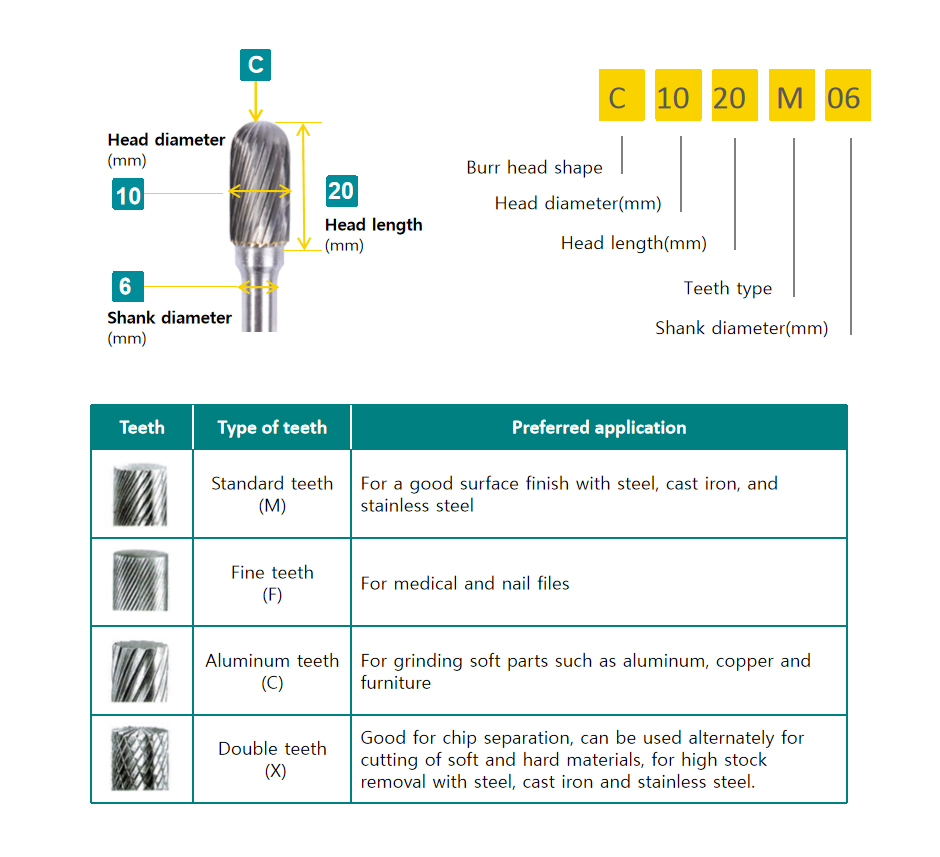 C

Head diameter
(mm)

10

20

Head length
(mm)

6

Shank diameter
(mm)

C 10 20 M 06

Burr head shape

Head diameter(mm)

Head length(mm)

Teeth type

Shank diameter(mm)

| Teeth | Type of teeth | Preferred application |
|---|---|---|
| | Standard teeth (M) | For a good surface finish with steel, cast iron, and stainless steel |
| | Fine teeth (F) | For medical and nail files |
| | Aluminum teeth (C) | For grinding soft parts such as aluminum, copper and furniture |
| | Double teeth (X) | Good for chip separation, can be used alternately for cutting of soft and hard materials, for high stock removal with steel, cast iron and stainless steel. |